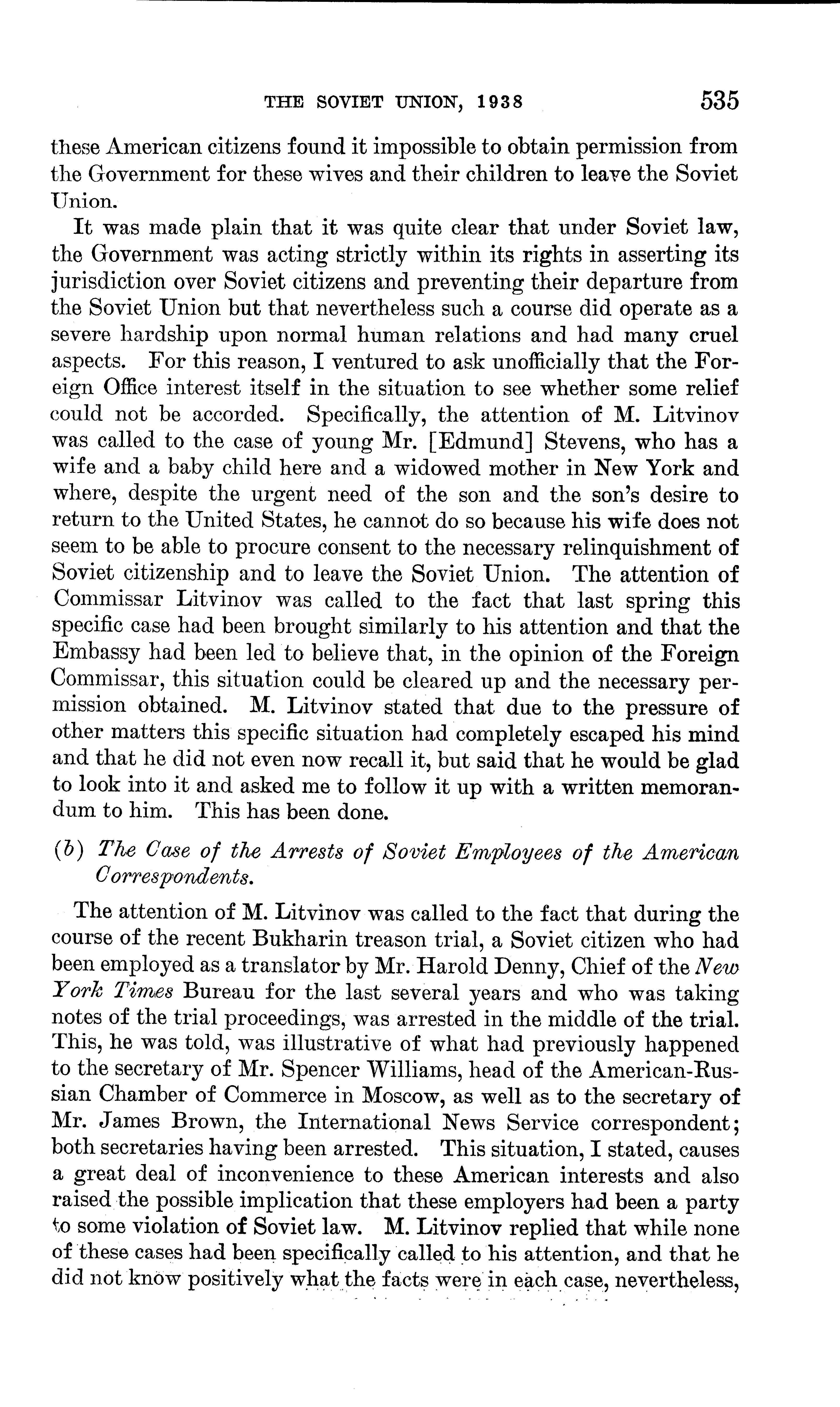 THE SOVIET UNION, 1938 535

these American citizens found it impossible to obtain permission from the Government for these wives and their children to leave the Soviet Union.

It was made plain that it was quite clear that under Soviet law, the Government was acting strictly within its rights in asserting its jurisdiction over Soviet citizens and preventing their departure from the Soviet Union but that nevertheless such a course did operate as a severe hardship upon normal human relations and had many cruel aspects. For this reason, I ventured to ask unofficially that the Foreign Office interest itself in the situation to see whether some relief could not be accorded. Specifically, the attention of M. Litvinov was called to the case of young Mr. [Edmund] Stevens, who has a wife and a baby child here and a widowed mother in New York and where, despite the urgent need of the son and the son's desire to return to the United States, he cannot do so because his wife does not seem to be able to procure consent to the necessary relinquishment of Soviet citizenship and to leave the Soviet Union. The attention of Commissar Litvinov was called to the fact that last spring this specific case had been brought similarly to his attention and that the Embassy had been led to believe that, in the opinion of the Foreign Commissar, this situation could be cleared up and the necessary permission obtained. M. Litvinov stated that due to the pressure of other matters this specific situation had completely escaped his mind and that he did not even now recall it, but said that he would be glad to look into it and asked me to follow it up with a written memorandum to him. This has been done.

(b) The Case of the Arrests of Soviet Employees of the American Correspondents.

The attention of M. Litvinov was called to the fact that during the course of the recent Bukharin treason trial, a Soviet citizen who had been employed as a translator by Mr. Harold Denny, Chief of the New York Times Bureau for the last several years and who was taking notes of the trial proceedings, was arrested in the middle of the trial. This, he was told, was illustrative of what had previously happened to the secretary of Mr. Spencer Williams, head of the American-Russian Chamber of Commerce in Moscow, as well as to the secretary of Mr. James Brown, the International News Service correspondent; both secretaries having been arrested. This situation, I stated, causes a great deal of inconvenience to these American interests and also raised the possible implication that these employers had been a party to some violation of Soviet law. M. Litvinov replied that while none of these cases had been specifically called to his attention, and that he did not know positively what the facts were in each case, nevertheless,